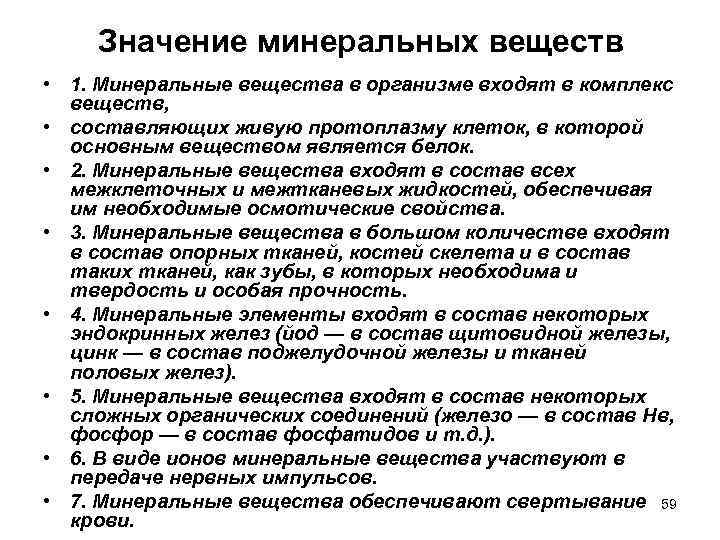 Значение минеральных веществ

• 1. Минеральные вещества в организме входят в комплекс веществ,

• составляющих живую протоплазму клеток, в которой основным веществом является белок.

• 2. Минеральные вещества входят в состав всех межклеточных и межтканевых жидкостей, обеспечивая им необходимые осмотические свойства.

• 3. Минеральные вещества в большом количестве входят в состав опорных тканей, костей скелета и в состав таких тканей, как зубы, в которых необходима и твердость и особая прочность.

• 4. Минеральные элементы входят в состав некоторых эндокринных желез (йод — в состав щитовидной железы, цинк — в состав поджелудочной железы и тканей половых желез).

• 5. Минеральные вещества входят в состав некоторых сложных органических соединений (железо — в состав Нв, фосфор — в состав фосфатидов и т.д.).

• 6. В виде ионов минеральные вещества участвуют в передаче нервных импульсов.

• 7. Минеральные вещества обеспечивают свертывание крови.

59